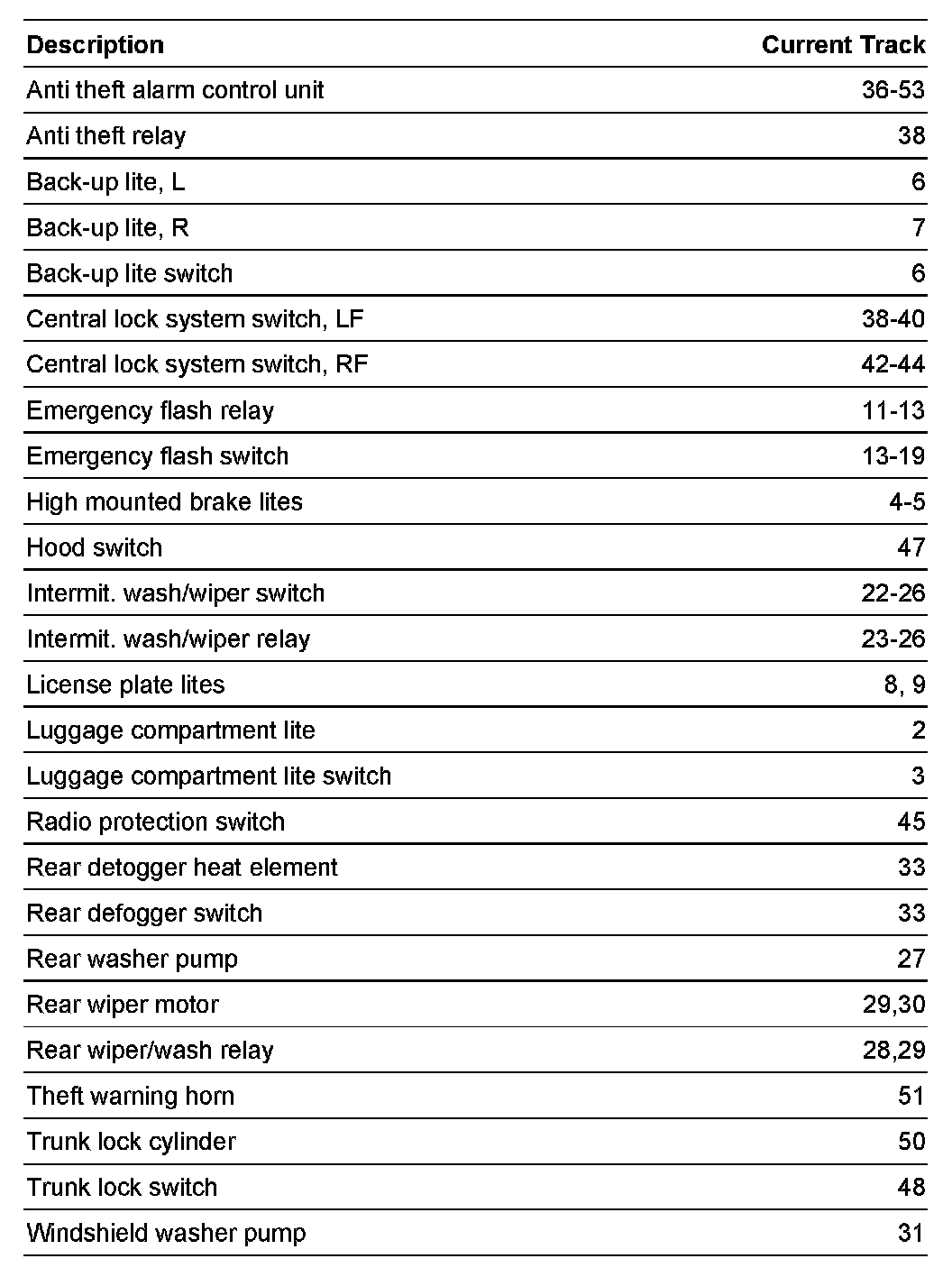 | Description | Current Track |
|---|---|
| Anti theft alarm control unit | 36-53 |
| Anti theft relay | 38 |
| Back-up lite, L | 6 |
| Back-up lite, R | 7 |
| Back-up lite switch | 6 |
| Central lock system switch, LF | 38-40 |
| Central lock system switch, RF | 42-44 |
| Emergency flash relay | 11-13 |
| Emergency flash switch | 13-19 |
| High mounted brake lites | 4-5 |
| Hood switch | 47 |
| Intermit. wash/wiper switch | 22-26 |
| Intermit. wash/wiper relay | 23-26 |
| License plate lites | 8, 9 |
| Luggage compartment lite | 2 |
| Luggage compartment lite switch | 3 |
| Radio protection switch | 45 |
| Rear detogger heat element | 33 |
| Rear defogger switch | 33 |
| Rear washer pump | 27 |
| Rear wiper motor | 29,30 |
| Rear wiper/wash relay | 28,29 |
| Theft warning horn | 51 |
| Trunk lock cylinder | 50 |
| Trunk lock switch | 48 |
| Windshield washer pump | 31 |